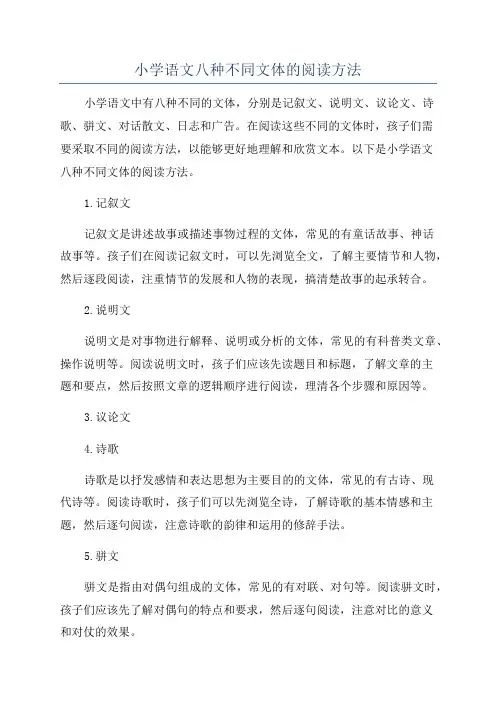 小学语文八种不同文体的阅读方法

小学语文中有八种不同的文体，分别是记叙文、说明文、议论文、诗歌、骈文、对话散文、日志和广告。在阅读这些不同的文体时，孩子们需要采取不同的阅读方法，以能够更好地理解和欣赏文本。以下是小学语文八种不同文体的阅读方法。

1.记叙文

记叙文是讲述故事或描述事物过程的文体，常见的有童话故事、神话故事等。孩子们在阅读记叙文时，可以先浏览全文，了解主要情节和人物，然后逐段阅读，注重情节的发展和人物的表现，搞清楚故事的起承转合。

2.说明文

说明文是对事物进行解释、说明或分析的文体，常见的有科普类文章、操作说明等。阅读说明文时，孩子们应该先读题目和标题，了解文章的主题和要点，然后按照文章的逻辑顺序进行阅读，理清各个步骤和原因等。

3.议论文

4.诗歌

诗歌是以抒发感情和表达思想为主要目的的文体，常见的有古诗、现代诗等。阅读诗歌时，孩子们可以先浏览全诗，了解诗歌的基本情感和主题，然后逐句阅读，注意诗歌的韵律和运用的修辞手法。

5.骈文

骈文是指由对偶句组成的文体，常见的有对联、对句等。阅读骈文时，孩子们应该先了解对偶句的特点和要求，然后逐句阅读，注意对比的意义和对仗的效果。